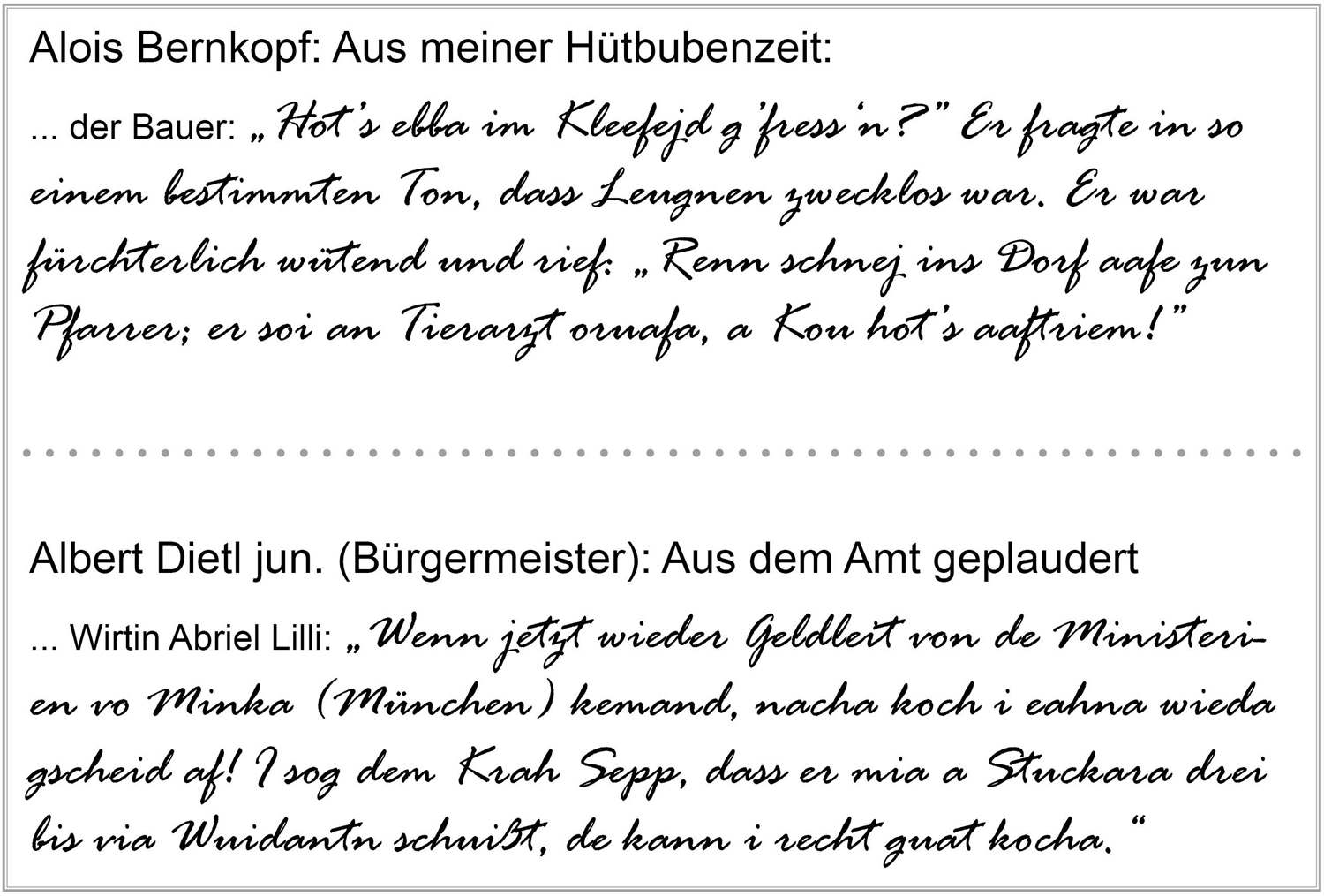 Alois Bernkopf: Aus meiner Hütbubenzeit:

... der Bauer: „Hot's ebba im Kleefejd g'fress'n?" Er fragte in so einem bestimmten Ton, dass Leugnen zwecklos war. Er war fürchterlich wütend und rief: „Renn schnej ins Dorf aafe zun Pfarrer; er soi an Tierarzt oruafa, a Kou hot's aaftriem!"

Albert Dietl jun. (Bürgermeister): Aus dem Amt geplaudert

... Wirtin Abriel Lilli: „Wenn jetzt wieder Geldleit von de Ministerien vo Minka (München) kemand, nacha koch i eahna wieda gscheid af! I sog dem Krah Sepp, dass er mia a Stuckara drei bis via Wuidantn schuißt, de kann i recht guat kocha."